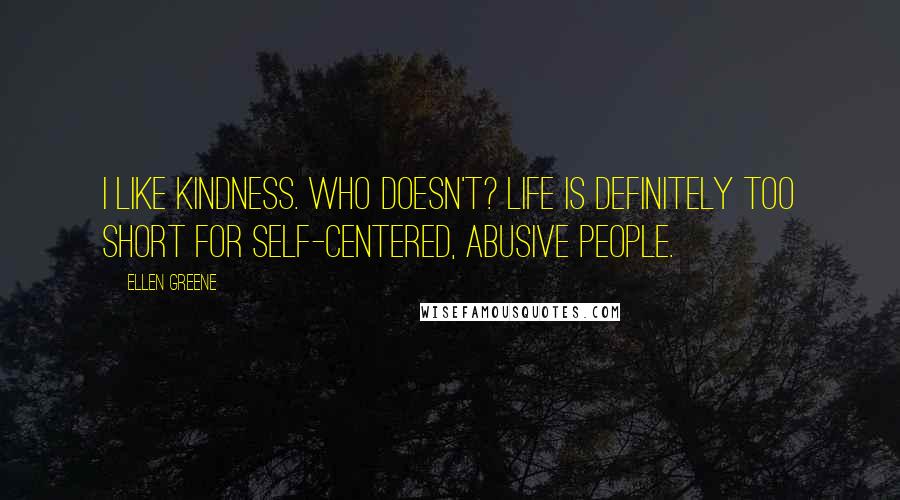 I LIKE KINDNESS. WHO DOESN'T? LIFE IS DEFINITELY TOO SHORT FOR SELF-CENTERED, ABUSIVE PEOPLE.

ELLEN GREENE

WISEFAMOUSQUOTES.COM